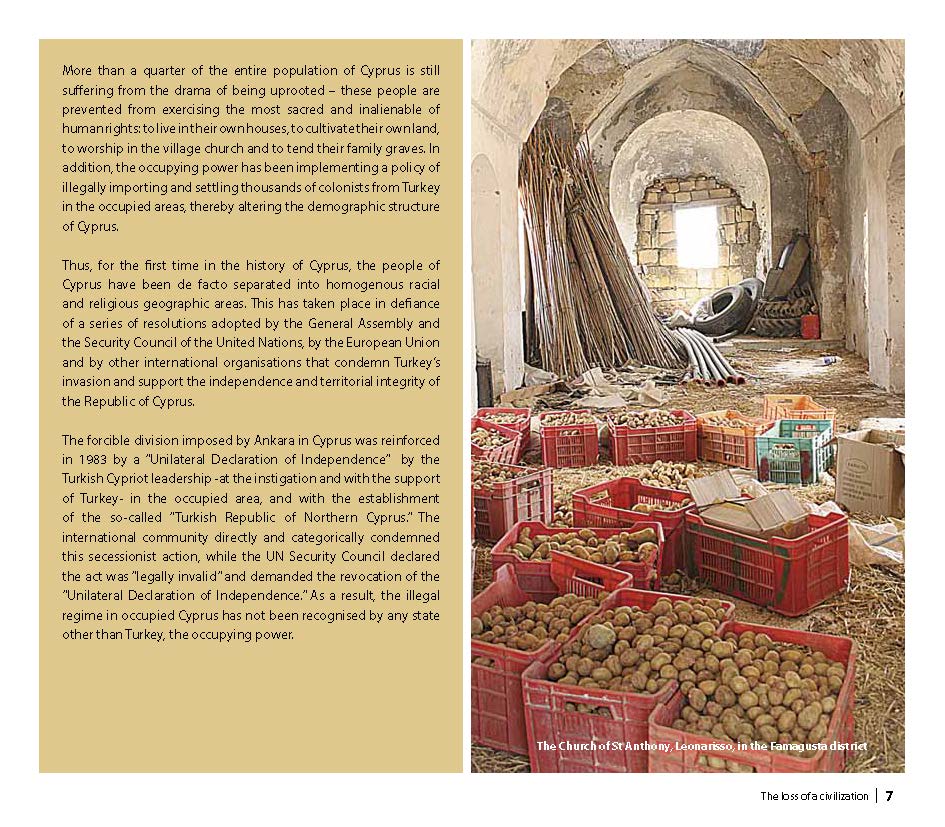 More than a quarter of the entire population of Cyprus is still suffering from the drama of being uprooted – these people are prevented from exercising the most sacred and inalienable of human rights: to live in their own houses, to cultivate their own land, to worship in the village church and to tend their family graves. In addition, the occupying power has been implementing a policy of illegally importing and settling thousands of colonists from Turkey in the occupied areas, thereby altering the demographic structure of Cyprus.

Thus, for the first time in the history of Cyprus, the people of Cyprus have been de facto separated into homogenous racial and religious geographic areas. This has taken place in defiance of a series of resolutions adopted by the General Assembly and the Security Council of the United Nations, by the European Union and by other international organisations that condemn Turkey's invasion and support the independence and territorial integrity of the Republic of Cyprus.

The forcible division imposed by Ankara in Cyprus was reinforced in 1983 by a "Unilateral Declaration of Independence" by the Turkish Cypriot leadership -at the instigation and with the support of Turkey- in the occupied area, and with the establishment of the so-called "Turkish Republic of Northern Cyprus." The international community directly and categorically condemned this secessionist action, while the UN Security Council declared the act was "legally invalid" and demanded the revocation of the "Unilateral Declaration of Independence." As a result, the illegal regime in occupied Cyprus has not been recognised by any state other than Turkey, the occupying power.

The Church of St Anthony, Leonarisso, in the Famagusta district

The loss of a civilization | 7